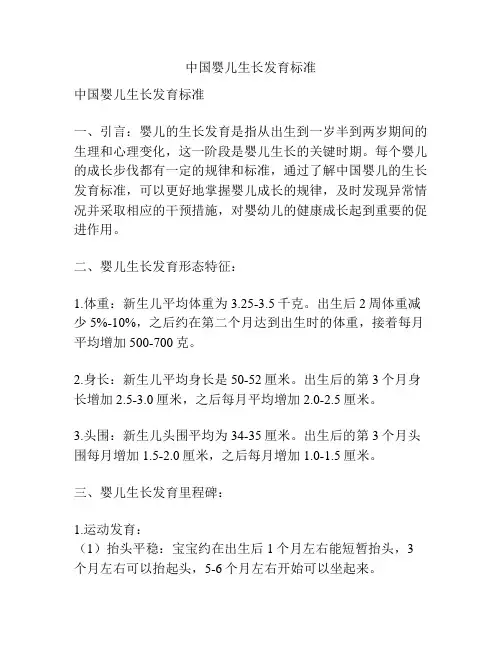 中国婴儿生长发育标准

中国婴儿生长发育标准

一、引言：婴儿的生长发育是指从出生到一岁半到两岁期间的生理和心理变化，这一阶段是婴儿生长的关键时期。每个婴儿的成长步伐都有一定的规律和标准，通过了解中国婴儿的生长发育标准，可以更好地掌握婴儿成长的规律，及时发现异常情况并采取相应的干预措施，对婴幼儿的健康成长起到重要的促进作用。

二、婴儿生长发育形态特征：

1.体重：新生儿平均体重为 3.25-3.5 千克。出生后 2 周体重减少 5%-10%，之后约在第二个月达到出生时的体重，接着每月平均增加 500-700 克。

2.身长：新生儿平均身长是 50-52 厘米。出生后的第 3 个月身长增加 2.5-3.0 厘米，之后每月平均增加 2.0-2.5 厘米。

3.头围：新生儿头围平均为 34-35 厘米。出生后的第 3 个月头围每月增加 1.5-2.0 厘米，之后每月增加 1.0-1.5 厘米。

三、婴儿生长发育里程碑：

1.运动发育：
（1）抬头平稳：宝宝约在出生后 1 个月左右能短暂抬头，3 个月左右可以抬起头，5-6 个月左右开始可以坐起来。